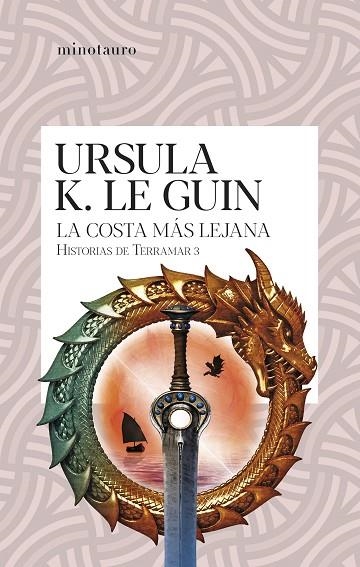 minotauro

URSULA
K. LE GUIN

LA COSTA MÁS LEJANA

HISTORIAS DE TERRAMAR 3